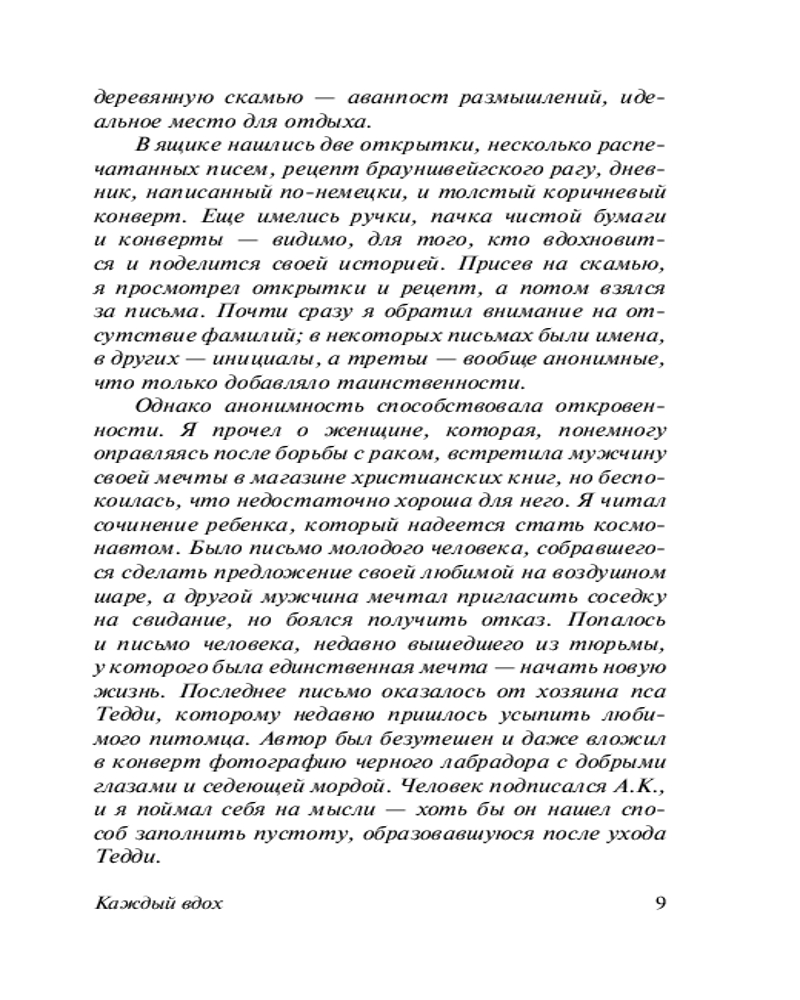 деревянную скамью — аванпост размышлений, идеальное место для отдыха.

В ящике нашлись две открытки, несколько распечатанных писем, рецепт брауншвейгского рагу, дневник, написанный по-немецки, и толстый коричневый конверт. Еще имелись ручки, пачка чистой бумаги и конверты — видимо, для того, кто вдохновится и поделится своей историей. Присев на скамью, я просмотрел открытки и рецепт, а потом взялся за письма. Почти сразу я обратил внимание на отсутствие фамилий; в некоторых письмах были имена, в других — инициалы, а третьи — вообще анонимные, что только добавляло таинственности.

Однако анонимность способствовала откровенности. Я прочел о женщине, которая, понемногу оправляясь после борьбы с раком, встретила мужчину своей мечты в магазине христианских книг, но беспокоилась, что недостаточно хороша для него. Я читал сочинение ребенка, который надеется стать космонавтом. Было письмо молодого человека, собравшегося сделать предложение своей любимой на воздушном шаре, а другой мужчина мечтал пригласить соседку на свидание, но боялся получить отказ. Попалось и письмо человека, недавно вышедшего из тюрьмы, у которого была единственная мечта — начать новую жизнь. Последнее письмо оказалось от хозяина пса Тедди, которому недавно пришлось усыпить любимого питомца. Автор был безутешен и даже вложил в конверт фотографию черного лабрадора с добрыми глазами и седеющей мордой. Человек подписался А.К., и я поймал себя на мысли — хоть бы он нашел способ заполнить пустоту, образовавшуюся после ухода Тедди.

Каждый вдох 9